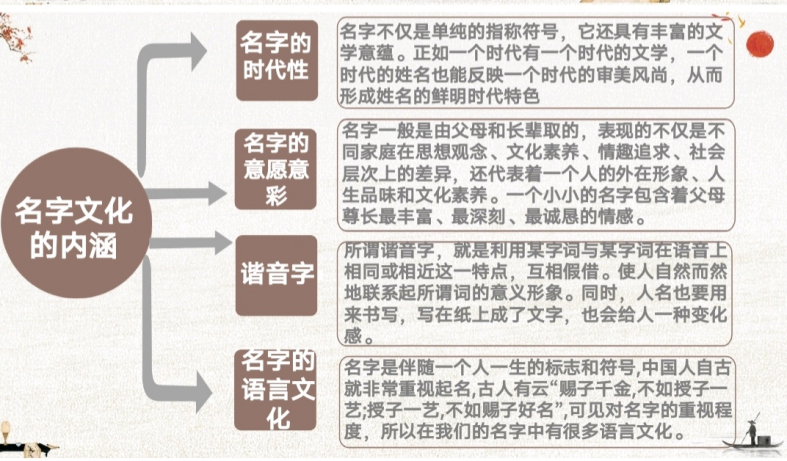 名字文化的内涵

名字的时代性

名字不仅是单纯的指称符号，它还具有丰富的文学意蕴。正如一个时代有一个时代的文学，一个时代的姓名也能反映一个时代的审美风尚，从而形成姓名的鲜明时代特色

名字的意愿意彩

名字一般是由父母和长辈取的，表现的不仅是不同家庭在思想观念、文化素养、情趣追求、社会层次上的差异，还代表着一个人的外在形象、人生品味和文化素养。一个小小的名字包含着父母尊长最丰富、最深刻、最诚恳的情感。

谐音字

所谓谐音字，就是利用某字词与某字词在语音上相同或相近这一特点，互相假借。使人自然而然地联系起所谓词的意义形象。同时，人名也要用来书写，写在纸上成了文字，也会给人一种变化感。

名字的语言文化

名字是伴随一个人一生的标志和符号,中国人自古就非常重视起名,古人有云“赐子千金,不如授子一艺;授子一艺,不如赐子好名”,可见对名字的重视程度，所以在我们的名字中有很多语言文化。